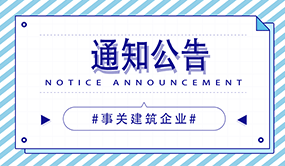 通知公告

NOTICE ANNOUNCEMENT

#事关建筑企业#